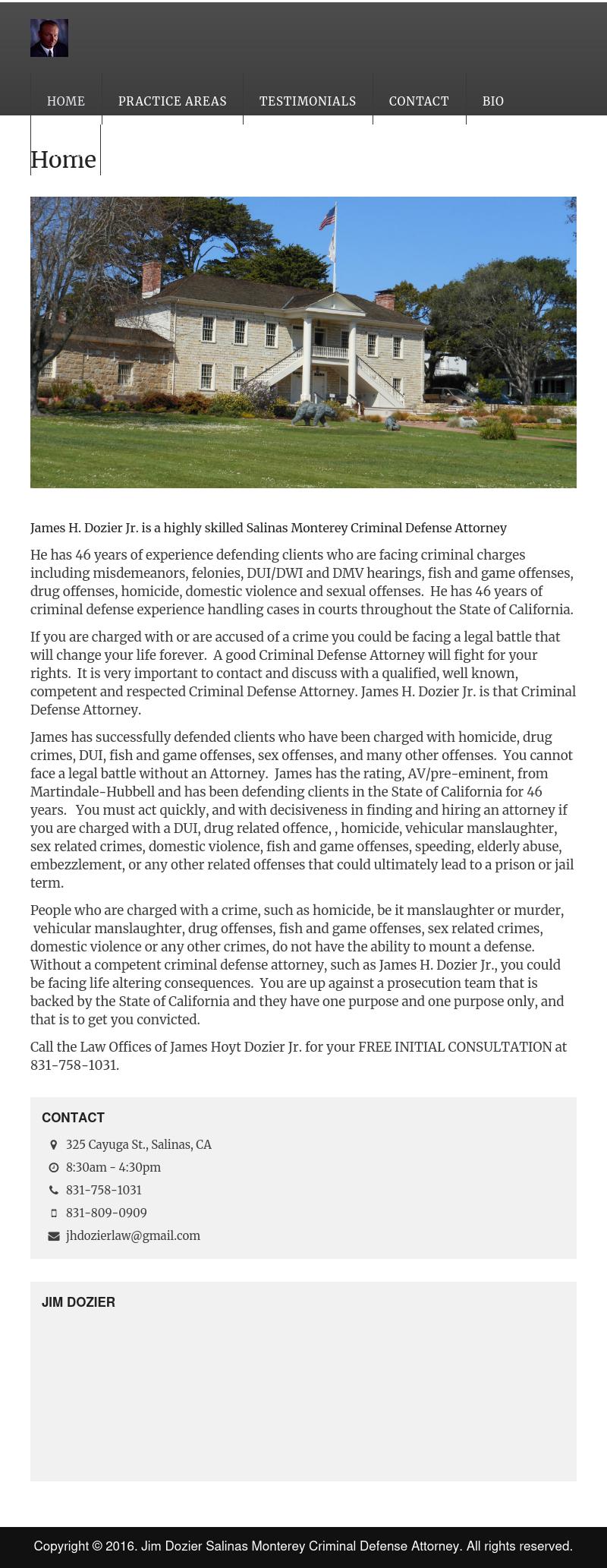 HOME
PRACTICE AREAS
TESTIMONIALS
CONTACT
BIO

Home

James H. Dozier Jr. is a highly skilled Salinas Monterey Criminal Defense Attorney

He has 46 years of experience defending clients who are facing criminal charges including misdemeanors, felonies, DUI/DWI and DMV hearings, fish and game offenses, drug offenses, homicide, domestic violence and sexual offenses. He has 46 years of criminal defense experience handling cases in courts throughout the State of California.

If you are charged with or are accused of a crime you could be facing a legal battle that will change your life forever. A good Criminal Defense Attorney will fight for your rights. It is very important to contact and discuss with a qualified, well known, competent and respected Criminal Defense Attorney. James H. Dozier Jr. is that Criminal Defense Attorney.

James has successfully defended clients who have been charged with homicide, drug crimes, DUI, fish and game offenses, sex offenses, and many other offenses. You cannot face a legal battle without an Attorney. James has the rating, AV/pre-eminent, from Martindale-Hubbell and has been defending clients in the State of California for 46 years. You must act quickly, and with decisiveness in finding and hiring an attorney if you are charged with a DUI, drug related offence, , homicide, vehicular manslaughter, sex related crimes, domestic violence, fish and game offenses, speeding, elderly abuse, embezzlement, or any other related offenses that could ultimately lead to a prison or jail term.

People who are charged with a crime, such as homicide, be it manslaughter or murder, vehicular manslaughter, drug offenses, fish and game offenses, sex related crimes, domestic violence or any other crimes, do not have the ability to mount a defense. Without a competent criminal defense attorney, such as James H. Dozier Jr., you could be facing life altering consequences. You are up against a prosecution team that is backed by the State of California and they have one purpose and one purpose only, and that is to get you convicted.

Call the Law Offices of James Hoyt Dozier Jr. for your FREE INITIAL CONSULTATION at 831-758-1031.

CONTACT

325 Cayuga St., Salinas, CA
8:30am - 4:30pm
831-758-1031
831-809-0909
jhdozierlaw@gmail.com

JIM DOZIER

Copyright © 2016. Jim Dozier Salinas Monterey Criminal Defense Attorney. All rights reserved.